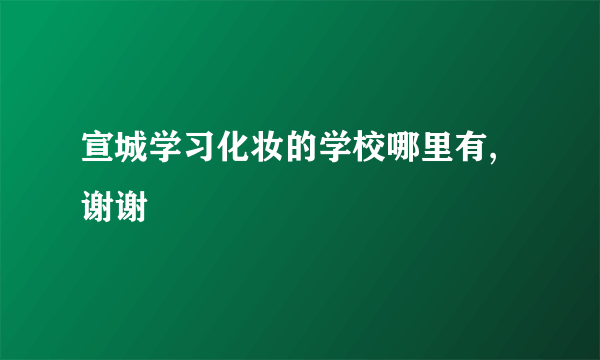 宣城学习化妆的学校哪里有，谢谢